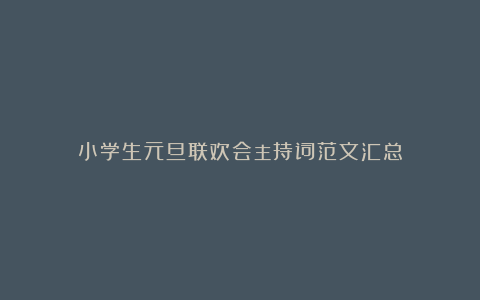 小学生元旦联欢会主持词范文汇总